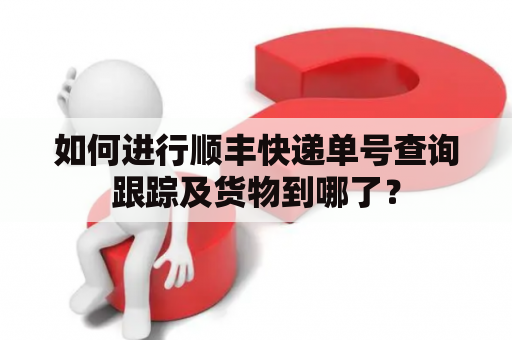 如何进行顺丰快递单号查询跟踪及货物到哪了？